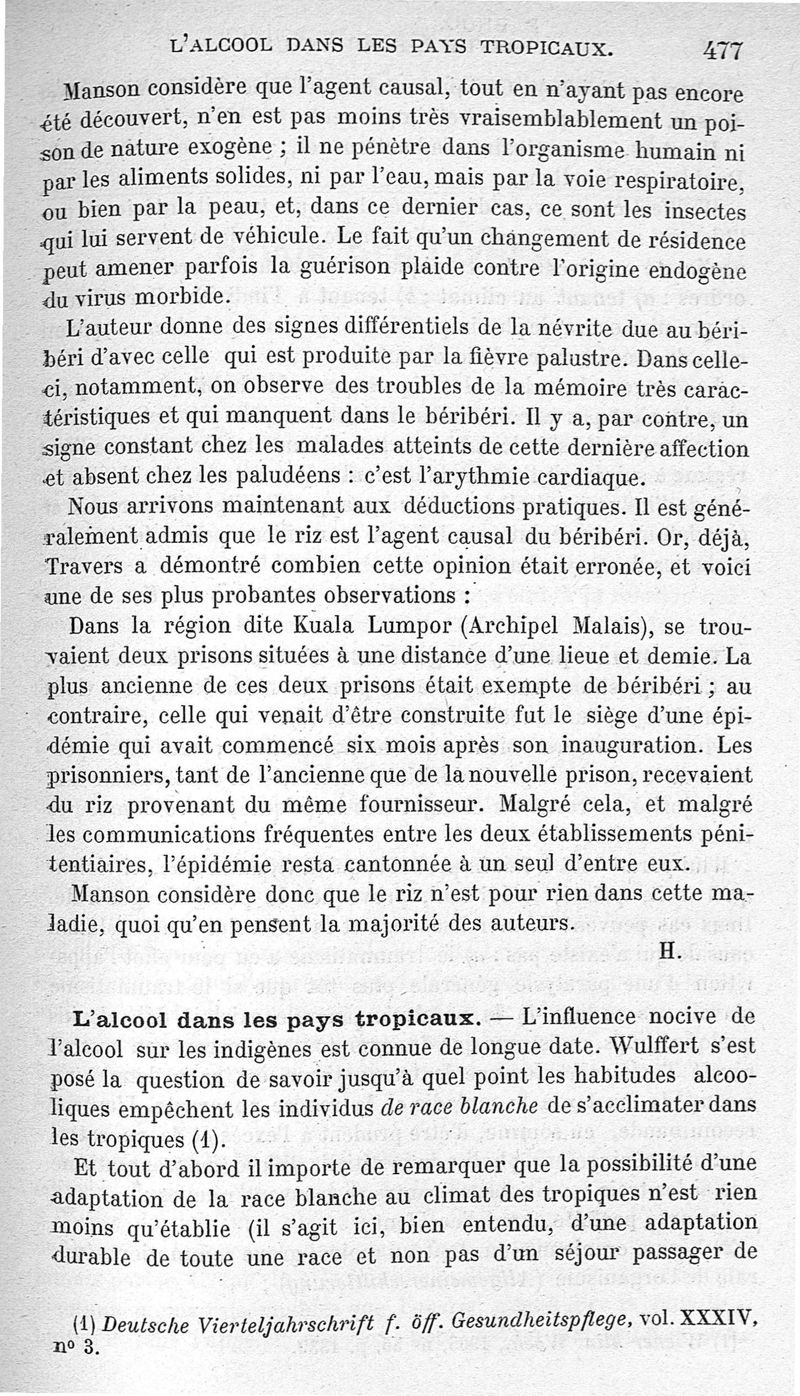 L'ALCOOL DANS LES PAYS TROPICAUX. 477

Manson considère que l'agent causal, tout en n'ayant pas encore été découvert, n'en est pas moins très vraisemblablement un poison de nature exogène ; il ne pénètre dans l'organisme humain ni par les aliments solides, ni par l'eau, mais par la voie respiratoire, ou bien par la peau, et, dans ce dernier cas, ce sont les insectes qui lui servent de véhicule. Le fait qu'un changement de résidence peut amener parfois la guérison plaide contre l'origine endogène du virus morbide.

L'auteur donne des signes différentiels de la névrite due au béribéri d'avec celle qui est produite par la fièvre palustre. Dans celle-ci, notamment, on observe des troubles de la mémoire très caractéristiques et qui manquent dans le béribéri. Il y a, par contre, un signe constant chez les malades atteints de cette dernière affection et absent chez les paludéens : c'est l'arythmie cardiaque.

Nous arrivons maintenant aux déductions pratiques. Il est généralement admis que le riz est l'agent causal du béribéri. Or, déjà, Travers a démontré combien cette opinion était erronée, et voici une de ses plus probantes observations :

Dans la région dite Kuala Lumpor (Archipel Malais), se trouvaient deux prisons situées à une distance d'une lieue et demie. La plus ancienne de ces deux prisons était exempte de béribéri ; au contraire, celle qui venait d'être construite fut le siège d'une épidémie qui avait commencé six mois après son inauguration. Les prisonniers, tant de l'ancienne que de la nouvelle prison, recevaient du riz provenant du même fournisseur. Malgré cela, et malgré les communications fréquentes entre les deux établissements pénitentiaires, l'épidémie resta cantonnée à un seul d'entre eux.

Manson considère donc que le riz n'est pour rien dans cette maladie, quoi qu'en pensent la majorité des auteurs.

H.

L'alcool dans les pays tropicaux. — L'influence nocive de l'alcool sur les indigènes est connue de longue date. Wulffert s'est posé la question de savoir jusqu'à quel point les habitudes alcooliques empêchent les individus de race blanche de s'acclimater dans les tropiques (1).

Et tout d'abord il importe de remarquer que la possibilité d'une adaptation de la race blanche au climat des tropiques n'est rien moins qu'établie (il s'agit ici, bien entendu, d'une adaptation durable de toute une race et non pas d'un séjour passager de

(1) Deutsche Vierteljahrschrift f. öff. Gesundheitspflege, vol. XXXIV, nº 3.